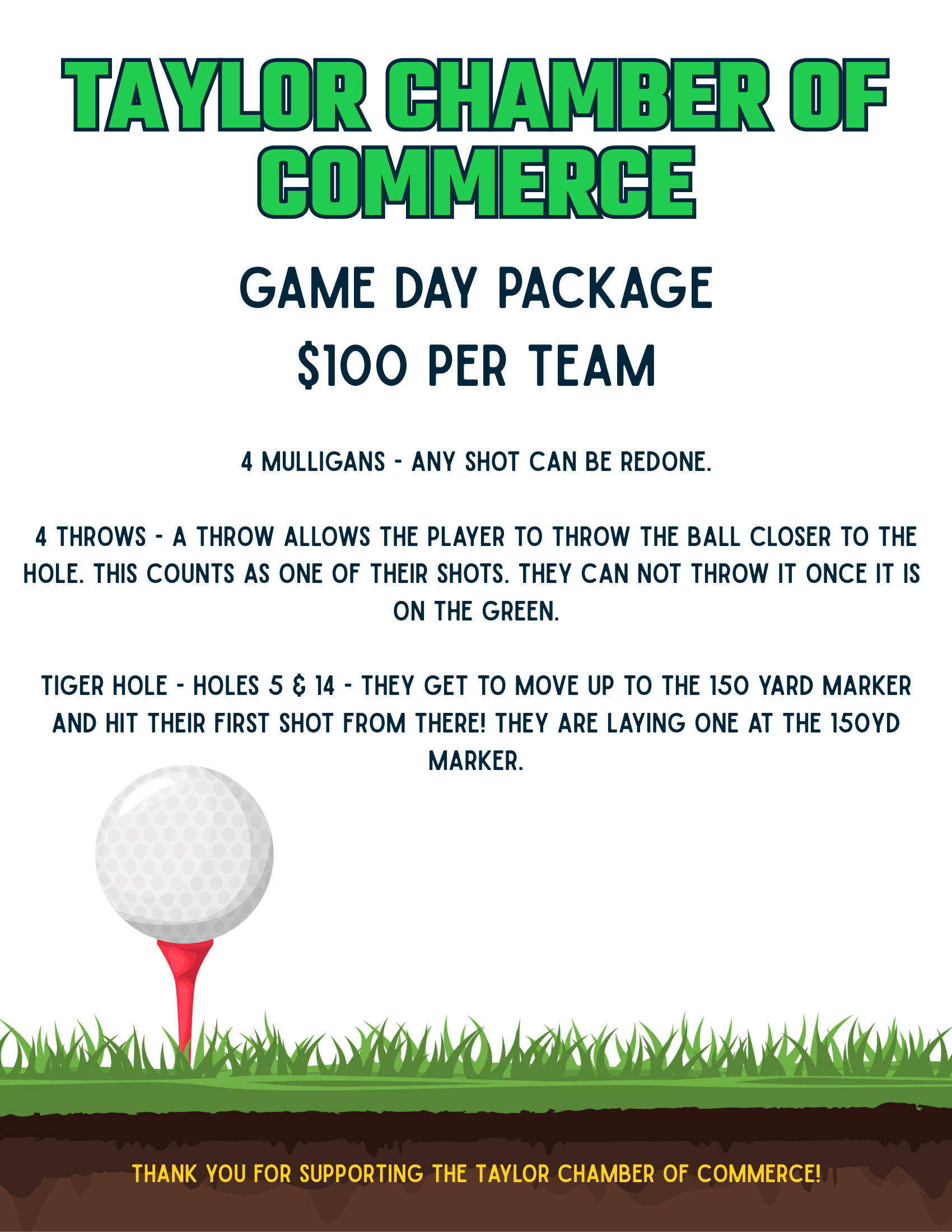 TAYLOR CHAMBER OF COMMERCE

GAME DAY PACKAGE

$100 PER TEAM

4 MULLIGANS - ANY SHOT CAN BE REDONE.

4 THROWS - A THROW ALLOWS THE PLAYER TO THROW THE BALL CLOSER TO THE HOLE. THIS COUNTS AS ONE OF THEIR SHOTS. THEY CAN NOT THROW IT ONCE IT IS ON THE GREEN.

TIGER HOLE - HOLES 5 & 14 - THEY GET TO MOVE UP TO THE 150 YARD MARKER AND HIT THEIR FIRST SHOT FROM THERE! THEY ARE LAYING ONE AT THE 150YD MARKER.

THANK YOU FOR SUPPORTING THE TAYLOR CHAMBER OF COMMERCE!